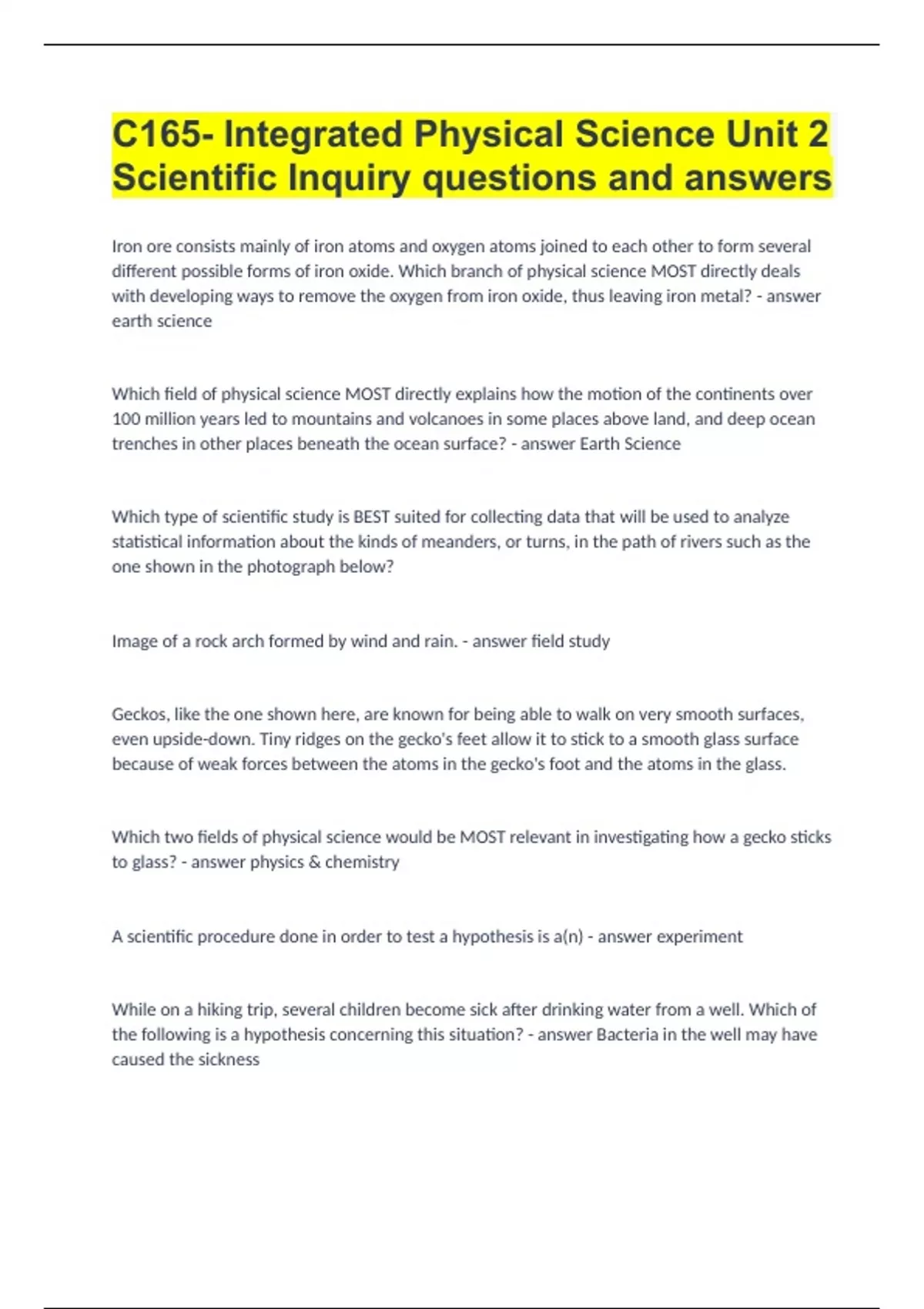 C165- Integrated Physical Science Unit 2 Scientific Inquiry questions and answers

Iron ore consists mainly of iron atoms and oxygen atoms joined to each other to form several different possible forms of iron oxide. Which branch of physical science MOST directly deals with developing ways to remove the oxygen from iron oxide, thus leaving iron metal? - answer earth science

Which field of physical science MOST directly explains how the motion of the continents over 100 million years led to mountains and volcanoes in some places above land, and deep ocean trenches in other places beneath the ocean surface? - answer Earth Science

Which type of scientific study is BEST suited for collecting data that will be used to analyze statistical information about the kinds of meanders, or turns, in the path of rivers such as the one shown in the photograph below?

Image of a rock arch formed by wind and rain. - answer field study

Geckos, like the one shown here, are known for being able to walk on very smooth surfaces, even upside-down. Tiny ridges on the gecko's feet allow it to stick to a smooth glass surface because of weak forces between the atoms in the gecko's foot and the atoms in the glass.

Which two fields of physical science would be MOST relevant in investigating how a gecko sticks to glass? - answer physics & chemistry

A scientific procedure done in order to test a hypothesis is a(n) - answer experiment

While on a hiking trip, several children become sick after drinking water from a well. Which of the following is a hypothesis concerning this situation? - answer Bacteria in the well may have caused the sickness